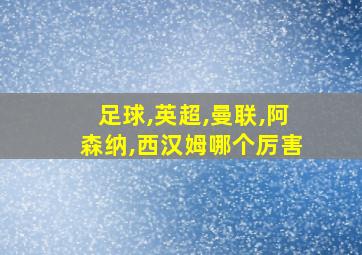 足球,英超,曼联,阿森纳,西汉姆哪个厉害